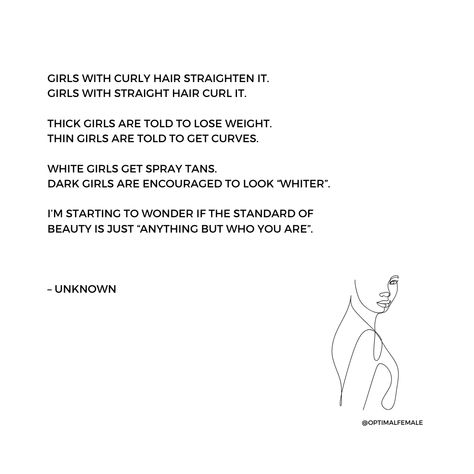 GIRLS WITH CURLY HAIR STRAIGHTEN IT.
GIRLS WITH STRAIGHT HAIR CURL IT.

THICK GIRLS ARE TOLD TO LOSE WEIGHT.
THIN GIRLS ARE TOLD TO GET CURVES.

WHITE GIRLS GET SPRAY TANS.
DARK GIRLS ARE ENCOURAGED TO LOOK "WHITER".

I'M STARTING TO WONDER IF THE STANDARD OF BEAUTY IS JUST "ANYTHING BUT WHO YOU ARE".

– UNKNOWN

@OPTIMALFEMALE